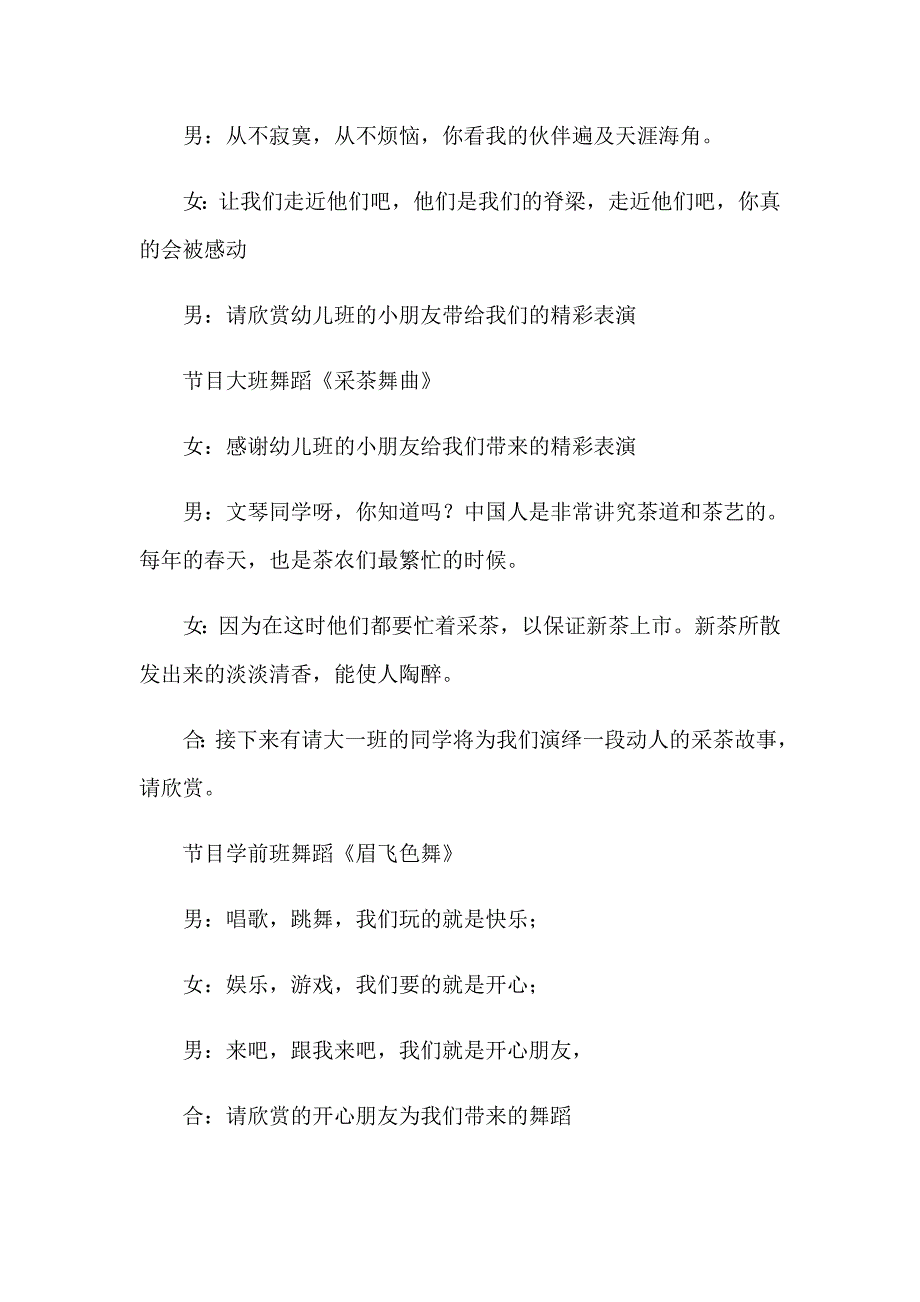 男：从不寂寞，从不烦恼，你看我的伙伴遍及天涯海角。

女：让我们走近他们吧，他们是我们的脊梁，走近他们吧，你真的会被感动

男：请欣赏幼儿班的小朋友带给我们的精彩表演

节目大班舞蹈《采茶舞曲》

女：感谢幼儿班的小朋友给我们带来的精彩表演

男：文琴同学呀，你知道吗？中国人是非常讲究茶道和茶艺的。每年的春天，也是茶农们最繁忙的时候。

女：因为在这时他们都要忙着采茶，以保证新茶上市。新茶所散发出来的淡淡清香，能使人陶醉。

合：接下来有请大一班的同学将为我们演绎一段动人的采茶故事，请欣赏。

节目学前班舞蹈《眉飞色舞》

男：唱歌，跳舞，我们玩的就是快乐；

女：娱乐，游戏，我们要的就是开心；

男：来吧，跟我来吧，我们就是开心朋友，

合：请欣赏的开心朋友为我们带来的舞蹈